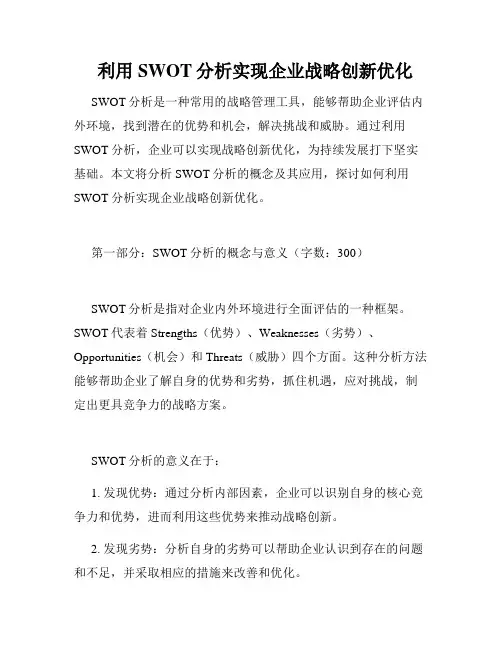 利用 SWOT 分析实现企业战略创新优化

SWOT 分析是一种常用的战略管理工具，能够帮助企业评估内外环境，找到潜在的优势和机会，解决挑战和威胁。通过利用 SWOT 分析，企业可以实现战略创新优化，为持续发展打下坚实基础。本文将分析 SWOT 分析的概念及其应用，探讨如何利用 SWOT 分析实现企业战略创新优化。

第一部分：SWOT 分析的概念与意义（字数：300）

SWOT 分析是指对企业内外环境进行全面评估的一种框架。SWOT 代表着 Strengths（优势）、Weaknesses（劣势）、Opportunities（机会）和 Threats（威胁）四个方面。这种分析方法能够帮助企业了解自身的优势和劣势，抓住机遇，应对挑战，制定出更具竞争力的战略方案。

SWOT 分析的意义在于：

1. 发现优势：通过分析内部因素，企业可以识别自身的核心竞争力和优势，进而利用这些优势来推动战略创新。

2. 发现劣势：分析自身的劣势可以帮助企业认识到存在的问题和不足，并采取相应的措施来改善和优化。